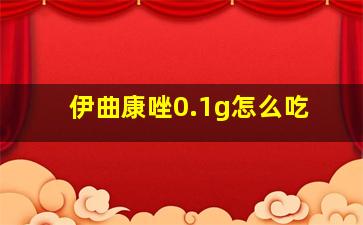 伊曲康唑0.1g怎么吃